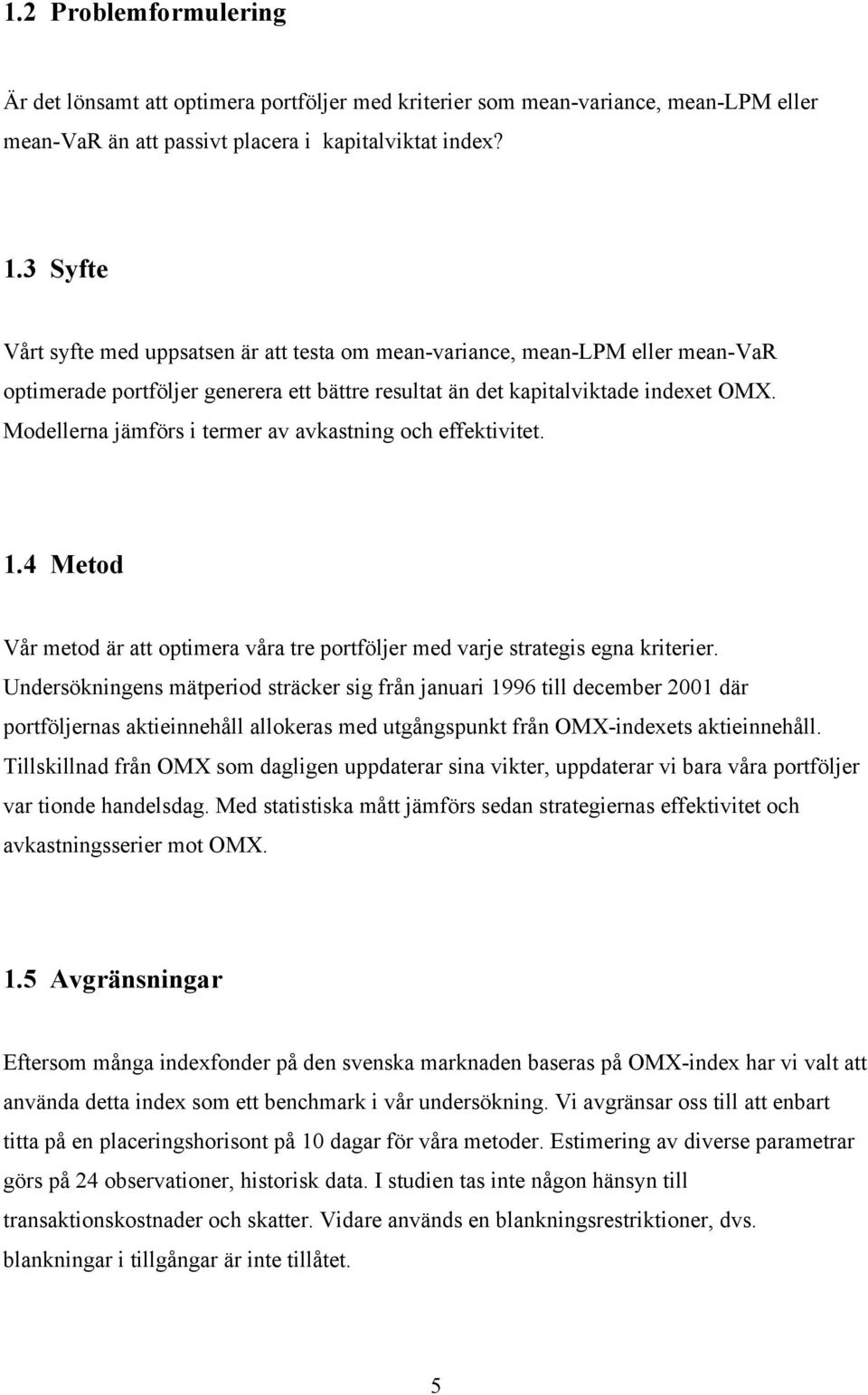 1.2 Problemformulering

Är det lönsamt att optimera portföljer med kriterier som mean-variance, mean-LPM eller mean-VaR än att passivt placera i kapitalviktat index?

1.3 Syfte

Vårt syfte med uppsatsen är att testa om mean-variance, mean-LPM eller mean-VaR optimerade portföljer generera ett bättre resultat än det kapitalviktade indexet OMX. Modellerna jämförs i termer av avkastning och effektivitet.

1.4 Metod

Vår metod är att optimera våra tre portföljer med varje strategis egna kriterier. Undersökningens mätperiod sträcker sig från januari 1996 till december 2001 där portföljernas aktieinnehåll allokeras med utgångspunkt från OMX-indexets aktieinnehåll. Tillskillnad från OMX som dagligen uppdaterar sina vikter, uppdaterar vi bara våra portföljer var tionde handelsdag. Med statistiska mått jämförs sedan strategiernas effektivitet och avkastningsserier mot OMX.

1.5 Avgränsningar

Eftersom många indexfonder på den svenska marknaden baseras på OMX-index har vi valt att använda detta index som ett benchmark i vår undersökning. Vi avgränsar oss till att enbart titta på en placeringshorisont på 10 dagar för våra metoder. Estimering av diverse parametrar görs på 24 observationer, historisk data. I studien tas inte någon hänsyn till transaktionskostnader och skatter. Vidare används en blankningsrestriktioner, dvs. blankningar i tillgångar är inte tillåtet.

5